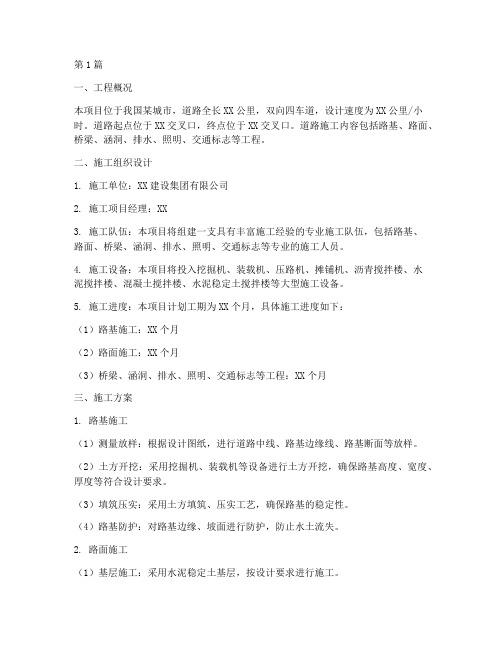 第1篇

一、工程概况

本项目位于我国某城市，道路全长XX公里，双向四车道，设计速度为XX公里/小时。道路起点位于XX交叉口，终点位于XX交叉口。道路施工内容包括路基、路面、桥梁、涵洞、排水、照明、交通标志等工程。

二、施工组织设计

1. 施工单位：XX建设集团有限公司

2. 施工项目经理：XX

3. 施工队伍：本项目将组建一支具有丰富施工经验的专业施工队伍，包括路基、路面、桥梁、涵洞、排水、照明、交通标志等专业的施工人员。

4. 施工设备：本项目将投入挖掘机、装载机、压路机、摊铺机、沥青搅拌楼、水泥搅拌楼、混凝土搅拌楼、水泥稳定土搅拌楼等大型施工设备。

5. 施工进度：本项目计划工期为XX个月，具体施工进度如下：

（1）路基施工：XX个月

（2）路面施工：XX个月

（3）桥梁、涵洞、排水、照明、交通标志等工程：XX个月

三、施工方案

1. 路基施工

（1）测量放样：根据设计图纸，进行道路中线、路基边缘线、路基断面等放样。

（2）土方开挖：采用挖掘机、装载机等设备进行土方开挖，确保路基高度、宽度、厚度等符合设计要求。

（3）填筑压实：采用土方填筑、压实工艺，确保路基的稳定性。

（4）路基防护：对路基边缘、坡面进行防护，防止水土流失。

2. 路面施工

（1）基层施工：采用水泥稳定土基层，按设计要求进行施工。